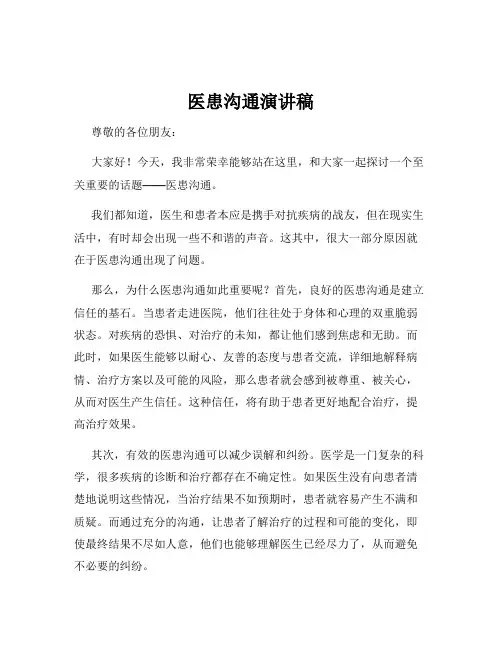 医患沟通演讲稿

尊敬的各位朋友：

大家好！今天，我非常荣幸能够站在这里，和大家一起探讨一个至关重要的话题——医患沟通。

我们都知道，医生和患者本应是携手对抗疾病的战友，但在现实生活中，有时却会出现一些不和谐的声音。这其中，很大一部分原因就在于医患沟通出现了问题。

那么，为什么医患沟通如此重要呢？首先，良好的医患沟通是建立信任的基石。当患者走进医院，他们往往处于身体和心理的双重脆弱状态。对疾病的恐惧、对治疗的未知，都让他们感到焦虑和无助。而此时，如果医生能够以耐心、友善的态度与患者交流，详细地解释病情、治疗方案以及可能的风险，那么患者就会感到被尊重、被关心，从而对医生产生信任。这种信任，将有助于患者更好地配合治疗，提高治疗效果。

其次，有效的医患沟通可以减少误解和纠纷。医学是一门复杂的科学，很多疾病的诊断和治疗都存在不确定性。如果医生没有向患者清楚地说明这些情况，当治疗结果不如预期时，患者就容易产生不满和质疑。而通过充分的沟通，让患者了解治疗的过程和可能的变化，即使最终结果不尽如人意，他们也能够理解医生已经尽力了，从而避免不必要的纠纷。